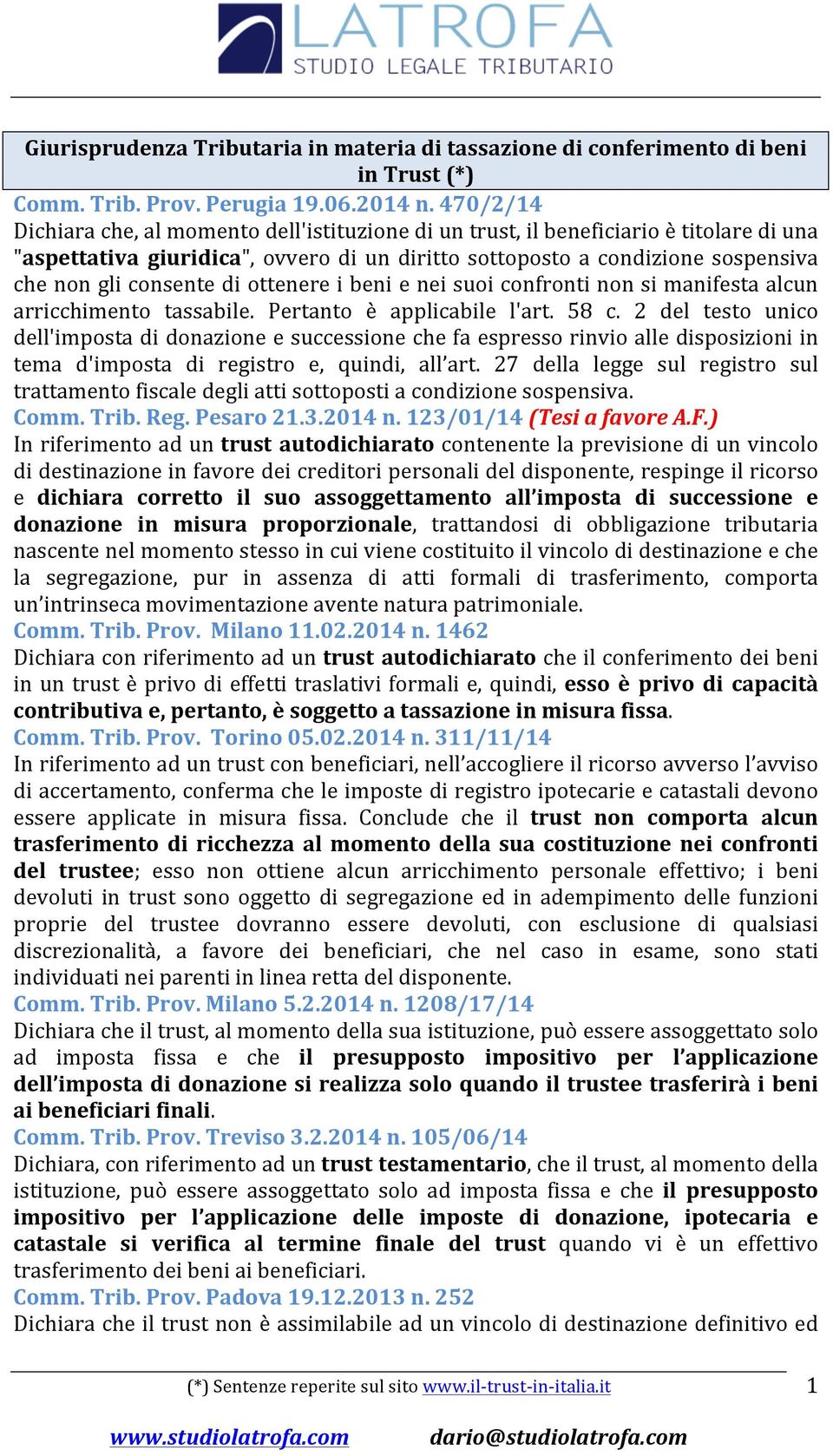 LATROFA
STUDIO LEGALE TRIBUTARIO

Giurisprudenza Tributaria in materia di tassazione di conferimento di beni in Trust (*)

Comm. Trib. Prov. Perugia 19.06.2014 n. 470/2/14
Dichiara che, al momento dell'istituzione di un trust, il beneficiario è titolare di una "aspettativa giuridica", ovvero di un diritto sottoposto a condizione sospensiva che non gli consente di ottenere i beni e nei suoi confronti non si manifesta alcun arricchimento tassabile. Pertanto è applicabile l'art. 58 c. 2 del testo unico dell'imposta di donazione e successione che fa espresso rinvio alle disposizioni in tema d'imposta di registro e, quindi, all'art. 27 della legge sul registro sul trattamento fiscale degli atti sottoposti a condizione sospensiva.
Comm. Trib. Reg. Pesaro 21.3.2014 n. 123/01/14 (Tesi a favore A.F.)
In riferimento ad un trust autodichiarato contenente la previsione di un vincolo di destinazione in favore dei creditori personali del disponente, respinge il ricorso e dichiara corretto il suo assoggettamento all'imposta di successione e donazione in misura proporzionale, trattandosi di obbligazione tributaria nascente nel momento stesso in cui viene costituito il vincolo di destinazione e che la segregazione, pur in assenza di atti formali di trasferimento, comporta un'intrinseca movimentazione avente natura patrimoniale.
Comm. Trib. Prov. Milano 11.02.2014 n. 1462
Dichiara con riferimento ad un trust autodichiarato che il conferimento dei beni in un trust è privo di effetti traslativi formali e, quindi, esso è privo di capacità contributiva e, pertanto, è soggetto a tassazione in misura fissa.
Comm. Trib. Prov. Torino 05.02.2014 n. 311/11/14
In riferimento ad un trust con beneficiari, nell'accogliere il ricorso avverso l'avviso di accertamento, conferma che le imposte di registro ipotecarie e catastali devono essere applicate in misura fissa. Conclude che il trust non comporta alcun trasferimento di ricchezza al momento della sua costituzione nei confronti del trustee; esso non ottiene alcun arricchimento personale effettivo; i beni devoluti in trust sono oggetto di segregazione ed in adempimento delle funzioni proprie del trustee dovranno essere devoluti, con esclusione di qualsiasi discrezionalità, a favore dei beneficiari, che nel caso in esame, sono stati individuati nei parenti in linea retta del disponente.
Comm. Trib. Prov. Milano 5.2.2014 n. 1208/17/14
Dichiara che il trust, al momento della sua istituzione, può essere assoggettato solo ad imposta fissa e che il presupposto impositivo per l'applicazione dell'imposta di donazione si realizza solo quando il trustee trasferirà i beni ai beneficiari finali.
Comm. Trib. Prov. Treviso 3.2.2014 n. 105/06/14
Dichiara, con riferimento ad un trust testamentario, che il trust, al momento della istituzione, può essere assoggettato solo ad imposta fissa e che il presupposto impositivo per l'applicazione delle imposte di donazione, ipotecaria e catastale si verifica al termine finale del trust quando vi è un effettivo trasferimento dei beni ai beneficiari.
Comm. Trib. Prov. Padova 19.12.2013 n. 252
Dichiara che il trust non è assimilabile ad un vincolo di destinazione definitivo ed

(*) Sentenze reperite sul sito www.il-trust-in-italia.it 1

www.studiolatrofa.com dario@studiolatrofa.com